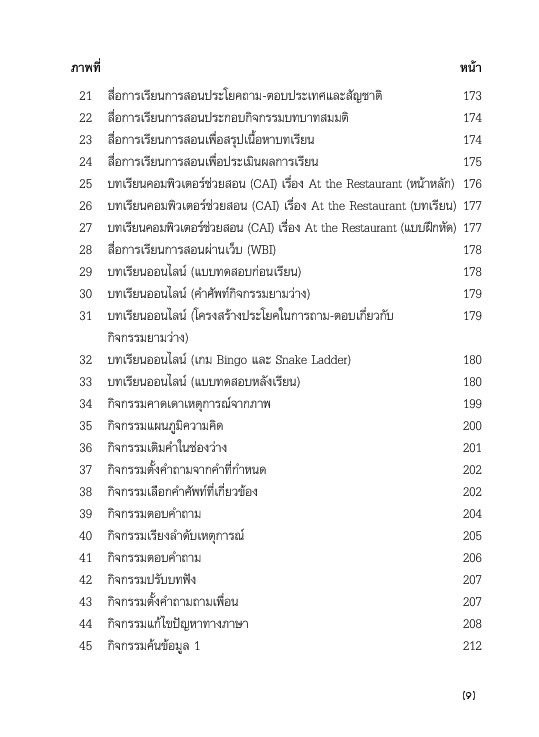 | ภาพที่ | | หน้า |
|---|---|---|
| 21 | สื่อการเรียนการสอนประโยคถาม-ตอบประเทศและสัญชาติ | 173 |
| 22 | สื่อการเรียนการสอนประกอบกิจกรรมบทบาทสมมติ | 174 |
| 23 | สื่อการเรียนการสอนเพื่อสรุปเนื้อหาบทเรียน | 174 |
| 24 | สื่อการเรียนการสอนเพื่อประเมินผลการเรียน | 175 |
| 25 | บทเรียนคอมพิวเตอร์ช่วยสอน (CAI) เรื่อง At the Restaurant (หน้าหลัก) | 176 |
| 26 | บทเรียนคอมพิวเตอร์ช่วยสอน (CAI) เรื่อง At the Restaurant (บทเรียน) | 177 |
| 27 | บทเรียนคอมพิวเตอร์ช่วยสอน (CAI) เรื่อง At the Restaurant (แบบฝึกหัด) | 177 |
| 28 | สื่อการเรียนการสอนผ่านเว็บ (WBI) | 178 |
| 29 | บทเรียนออนไลน์ (แบบทดสอบก่อนเรียน) | 178 |
| 30 | บทเรียนออนไลน์ (คำศัพท์กิจกรรมยามว่าง) | 179 |
| 31 | บทเรียนออนไลน์ (โครงสร้างประโยคในการถาม-ตอบเกี่ยวกับกิจกรรมยามว่าง) | 179 |
| 32 | บทเรียนออนไลน์ (เกม Bingo และ Snake Ladder) | 180 |
| 33 | บทเรียนออนไลน์ (แบบทดสอบหลังเรียน) | 180 |
| 34 | กิจกรรมคาดเดาเหตุการณ์จากภาพ | 199 |
| 35 | กิจกรรมแผนภูมิความคิด | 200 |
| 36 | กิจกรรมเติมคำในช่องว่าง | 201 |
| 37 | กิจกรรมตั้งคำถามจากคำที่กำหนด | 202 |
| 38 | กิจกรรมเลือกคำศัพท์ที่เกี่ยวข้อง | 202 |
| 39 | กิจกรรมตอบคำถาม | 204 |
| 40 | กิจกรรมเรียงลำดับเหตุการณ์ | 205 |
| 41 | กิจกรรมตอบคำถาม | 206 |
| 42 | กิจกรรมปรับบทฟัง | 207 |
| 43 | กิจกรรมตั้งคำถามถามเพื่อน | 207 |
| 44 | กิจกรรมแก้ไขปัญหาทางภาษา | 208 |
| 45 | กิจกรรมค้นข้อมูล 1 | 212 |

(9)